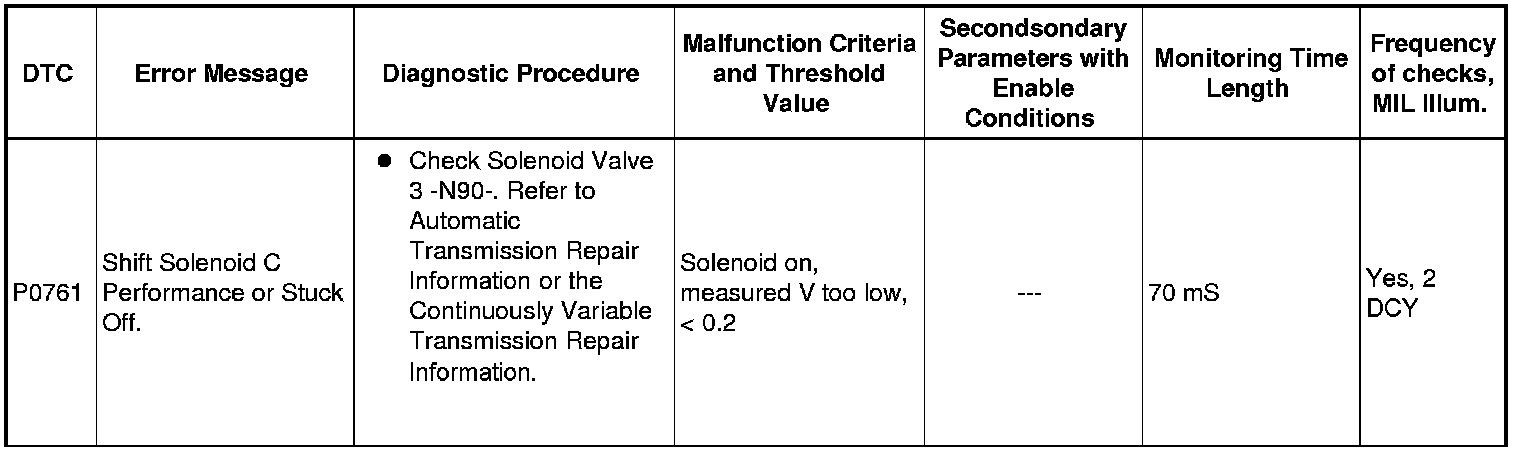 | DTC | Error Message | Diagnostic Procedure | Malfunction Criteria and Threshold Value | Secondsondary Parameters with Enable Conditions | Monitoring Time Length | Frequency of checks, MIL Illum. |
|---|---|---|---|---|---|---|
| P0761 | Shift Solenoid C Performance or Stuck Off. | ● Check Solenoid Valve 3 -N90-. Refer to Automatic Transmission Repair Information or the Continuously Variable Transmission Repair Information. | Solenoid on, measured V too low, < 0.2 | --- | 70 mS | Yes, 2 DCY |